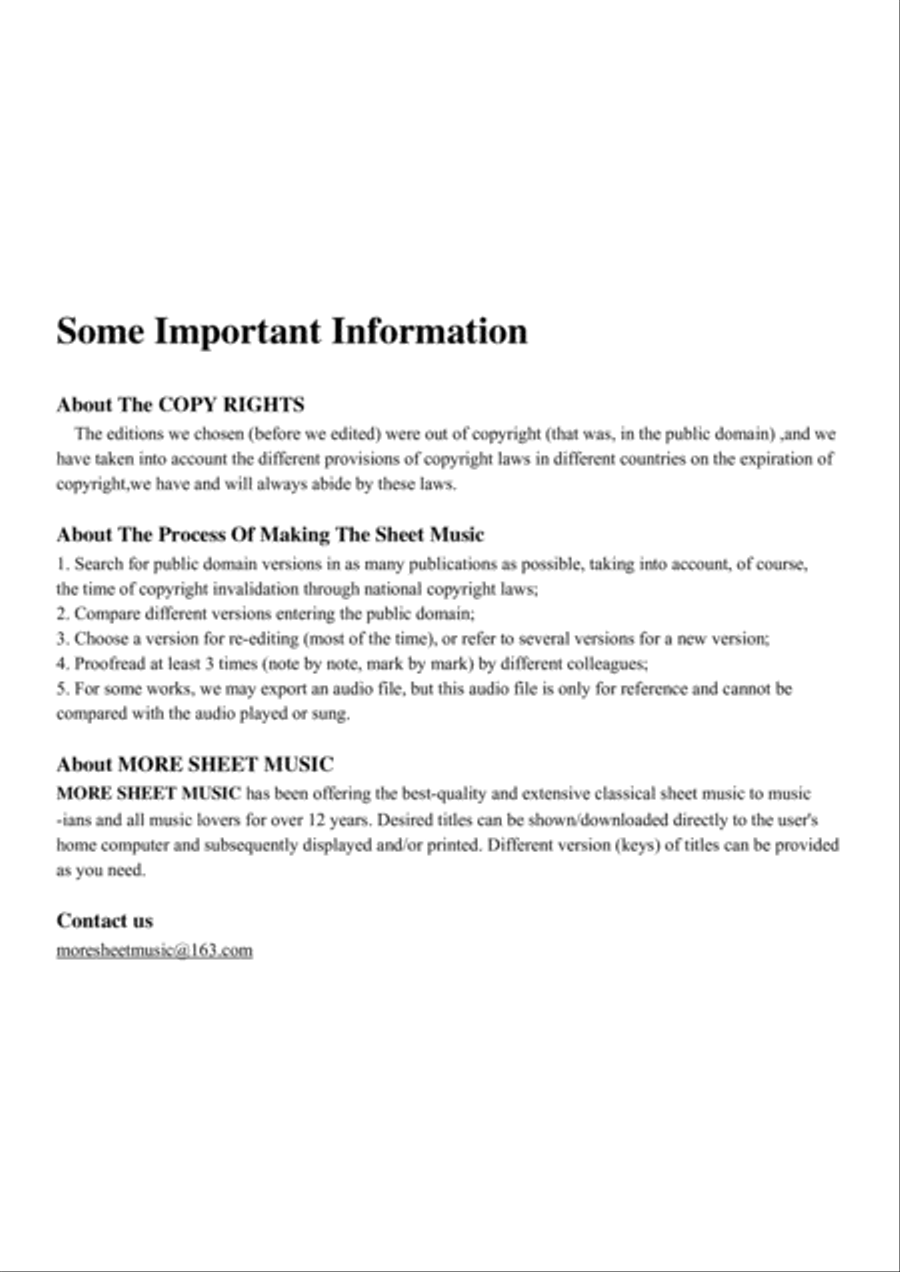 Some Important Information

About The COPY RIGHTS

The editions we chosen (before we edited) were out of copyright (that was, in the public domain) ,and we have taken into account the different provisions of copyright laws in different countries on the expiration of copyright,we have and will always abide by these laws.

About The Process Of Making The Sheet Music

1. Search for public domain versions in as many publications as possible, taking into account, of course, the time of copyright invalidation through national copyright laws;
2. Compare different versions entering the public domain;
3. Choose a version for re-editing (most of the time), or refer to several versions for a new version;
4. Proofread at least 3 times (note by note, mark by mark) by different colleagues;
5. For some works, we may export an audio file, but this audio file is only for reference and cannot be compared with the audio played or sung.

About MORE SHEET MUSIC

MORE SHEET MUSIC has been offering the best-quality and extensive classical sheet music to music -ians and all music lovers for over 12 years. Desired titles can be shown/downloaded directly to the user's home computer and subsequently displayed and/or printed. Different version (keys) of titles can be provided as you need.

Contact us

moresheetmusic@163.com